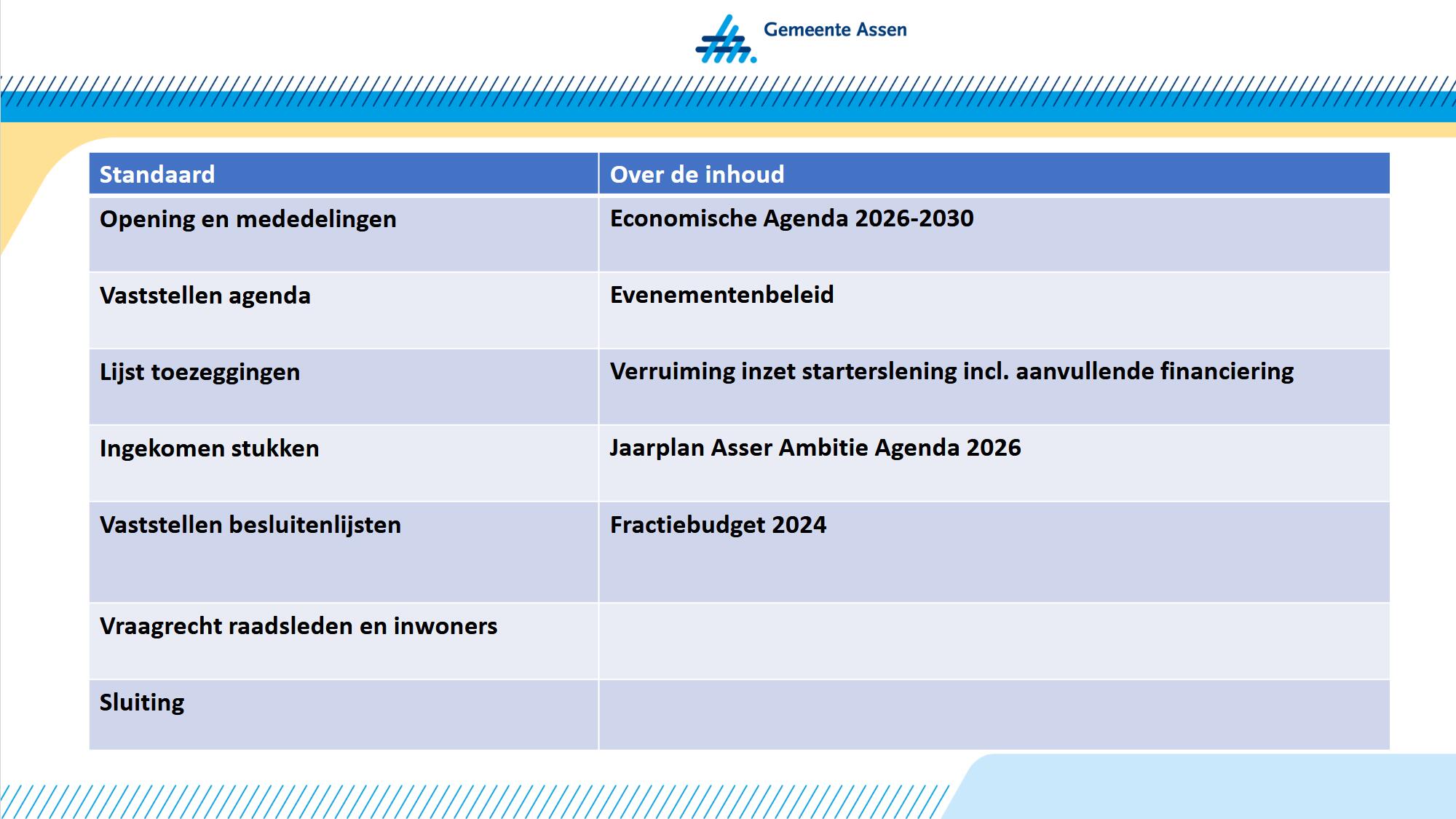 Gemeente Assen

| Standaard | Over de inhoud |
|---|---|
| Opening en mededelingen | Economische Agenda 2026-2030 |
| Vaststellen agenda | Evenementenbeleid |
| Lijst toezeggingen | Verruiming inzet starterslening incl. aanvullende financiering |
| Ingekomen stukken | Jaarplan Asser Ambitie Agenda 2026 |
| Vaststellen besluitenlijsten | Fractiebudget 2024 |
| Vraagrecht raadsleden en inwoners | |
| Sluiting | |